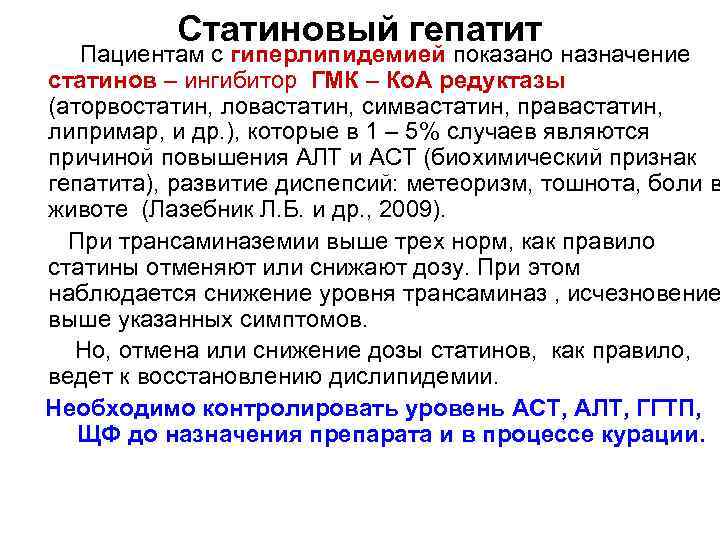 Статиновый гепатит

Пациентам с гиперлипидемией показано назначение статинов – ингибитор ГМК – КоА редуктазы (аторвостатин, ловастатин, симвастатин, правастатин, липримар, и др.), которые в 1 – 5% случаев являются причиной повышения АЛТ и АСТ (биохимический признак гепатита), развитие диспепсий: метеоризм, тошнота, боли в животе (Лазебник Л.Б. и др., 2009).

При трансаминаземии выше трех норм, как правило статины отменяют или снижают дозу. При этом наблюдается снижение уровня трансаминаз , исчезновение выше указанных симптомов.

Но, отмена или снижение дозы статинов, как правило, ведет к восстановлению дислипидемии.

Необходимо контролировать уровень АСТ, АЛТ, ГГТП, ЩФ до назначения препарата и в процессе курации.